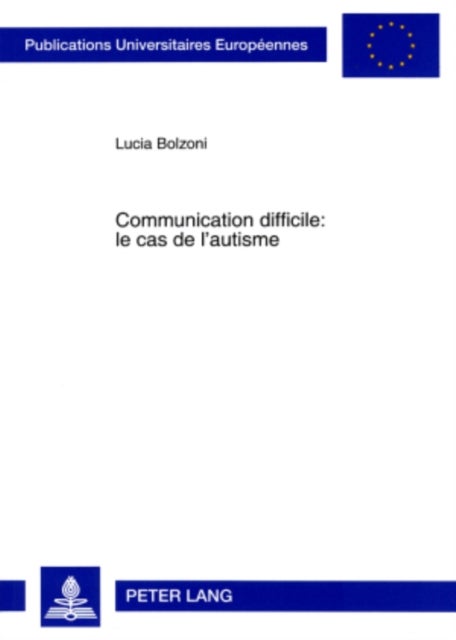 Publications Universitaires Européennes

Lucia Bolzoni

Communication difficile: le cas de l'autisme

PETER LANG